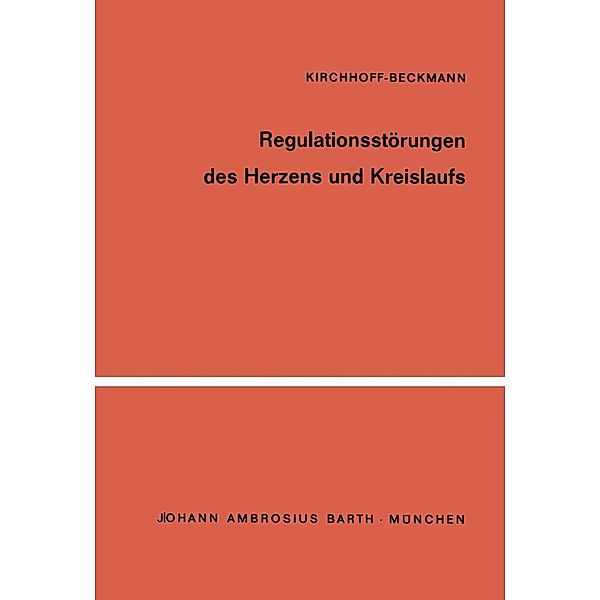 KIRCHHOFF-BECKMANN

Regulationsstörungen des Herzens und Kreislaufs

JOHANN AMBROSIUS BARTH · MÜNCHEN